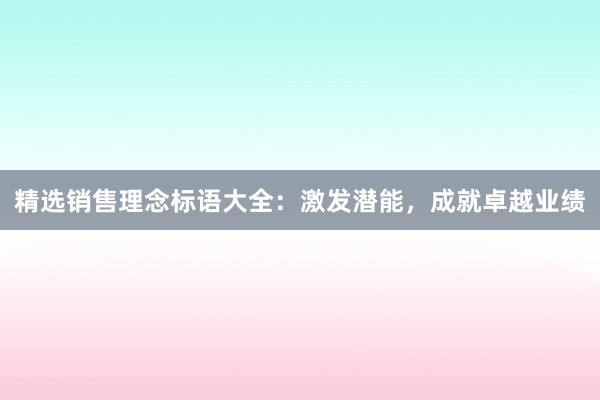 精选销售理念标语大全：激发潜能，成就卓越业绩